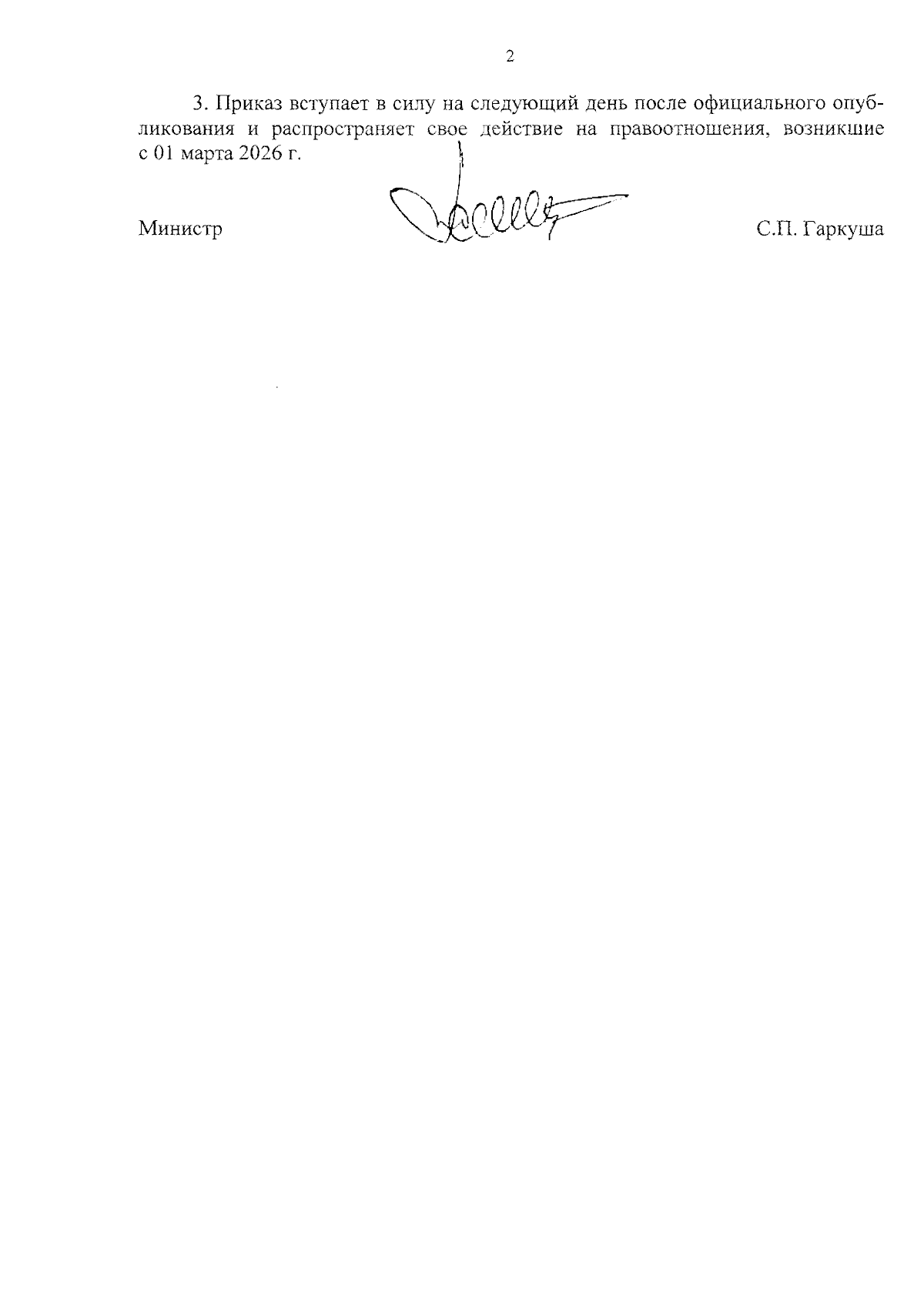 2

3. Приказ вступает в силу на следующий день после официального опубликования и распространяет свое действие на правоотношения, возникшие с 01 марта 2026 г.

Министр

С.П. Гаркуша